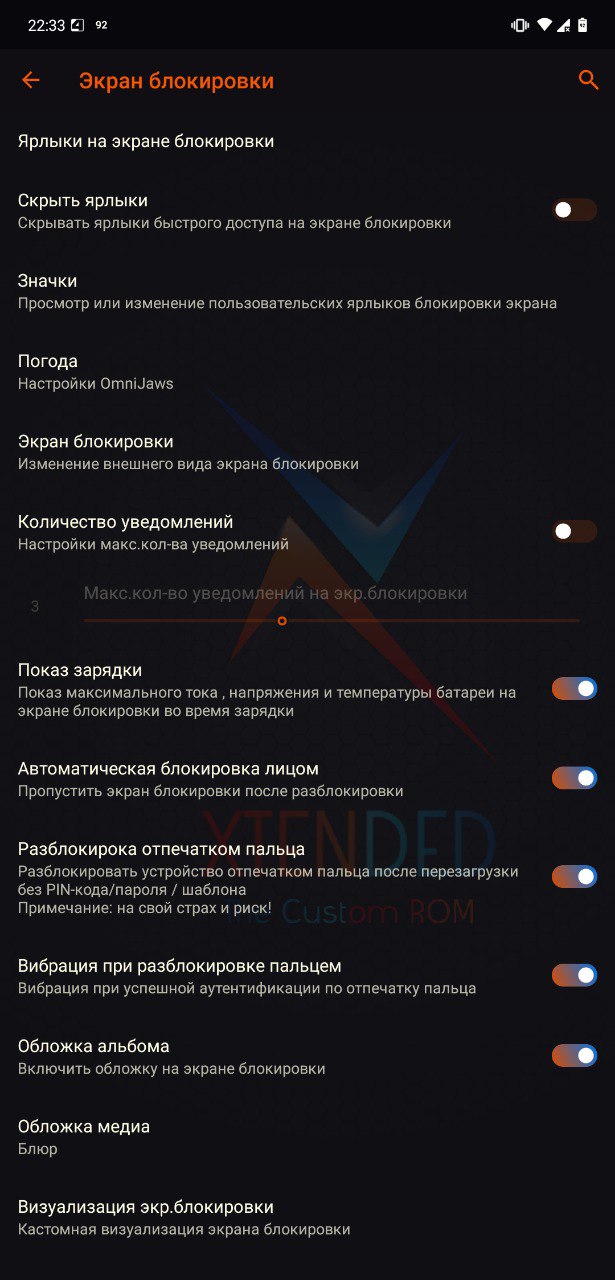 22:33 92

Экран блокировки

Ярлыки на экране блокировки

Скрыть ярлыки
Скрывать ярлыки быстрого доступа на экране блокировки

Значки
Просмотр или изменение пользовательских ярлыков блокировки экрана

Погода
Настройки OmniJaws

Экран блокировки
Изменение внешнего вида экрана блокировки

Количество уведомлений
Настройки макс.кол-ва уведомлений

3
Макс.кол-во уведомлений на экр.блокировки

Показ зарядки
Показ максимального тока , напряжения и температуры батареи на экране блокировки во время зарядки

Автоматическая блокировка лицом
Пропустить экран блокировки после разблокировки

Разблокирока отпечатком пальца
Разблокировать устройство отпечатком пальца после перезагрузки без PIN-кода/пароля / шаблона
Примечание: на свой страх и риск!

Вибрация при разблокировке пальцем
Вибрация при успешной аутентификации по отпечатку пальца

Обложка альбома
Включить обложку на экране блокировки

Обложка медиа
Блюр

Визуализация экр.блокировки
Кастомная визуализация экрана блокировки

XTENDED
Custom ROM